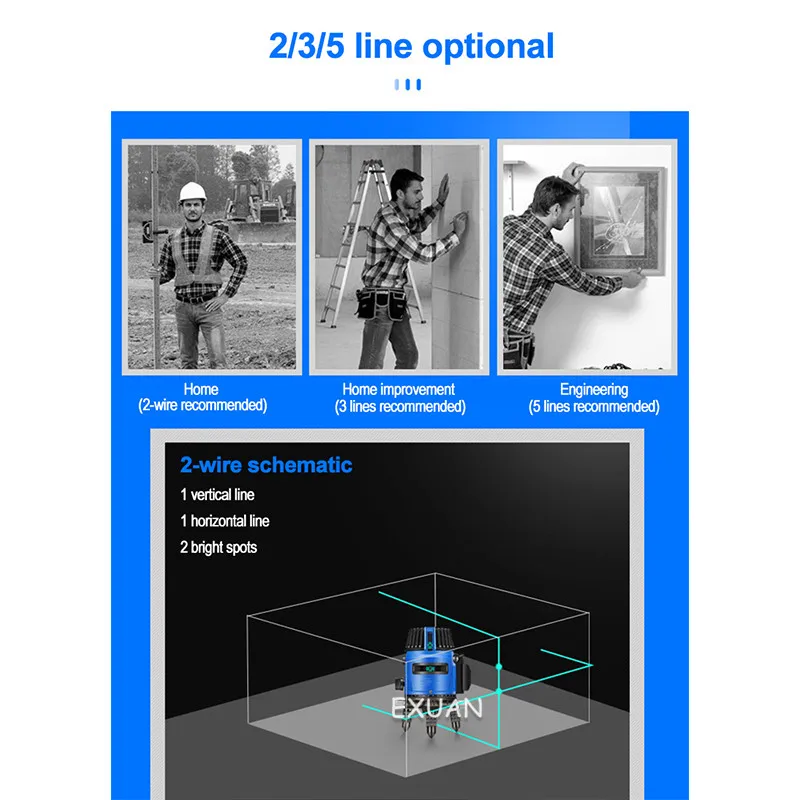 2/3/5 line optional

Home
(2-wire recommended)

Home improvement
(3 lines recommended)

Engineering
(5 lines recommended)

2-wire schematic
1 vertical line
1 horizontal line
2 bright spots

EXUAN